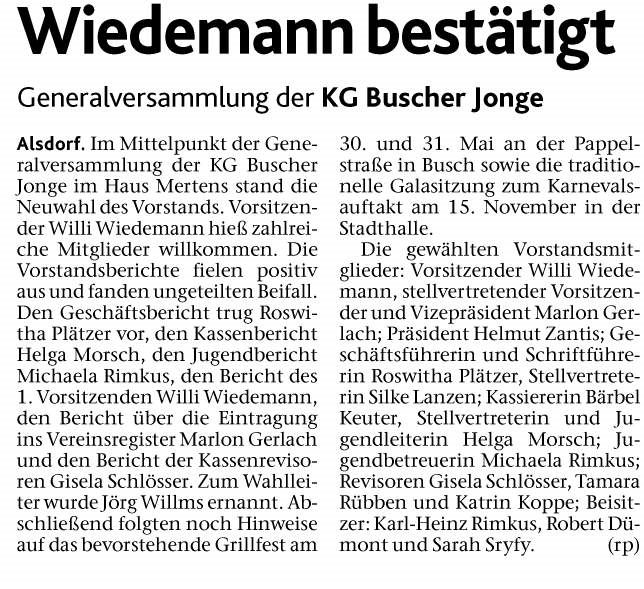 Wiedemann bestätigt

Generalversammlung der KG Buscher Jonge

Alsdorf. Im Mittelpunkt der Generalversammlung der KG Buscher Jonge im Haus Mertens stand die Neuwahl des Vorstands. Vorsitzender Willi Wiedemann hieß zahlreiche Mitglieder willkommen. Die Vorstandsberichte fielen positiv aus und fanden ungeteilten Beifall. Den Geschäftsbericht trug Roswitha Plätzer vor, den Kassenbericht Helga Morsch, den Jugendbericht Michaela Rimkus, den Bericht des 1. Vorsitzenden Willi Wiedemann, den Bericht über die Eintragung ins Vereinsregister Marlon Gerlach und den Bericht der Kassenrevisoren Gisela Schlösser. Zum Wahlleiter wurde Jörg Willms ernannt. Abschließend folgten noch Hinweise auf das bevorstehende Grillfest am 30. und 31. Mai an der Pappelstraße in Busch sowie die traditionelle Galasitzung zum Karnevalsauftakt am 15. November in der Stadthalle.

Die gewählten Vorstandsmitglieder: Vorsitzender Willi Wiedemann, stellvertretender Vorsitzender und Vizepräsident Marlon Gerlach; Präsident Helmut Zantis; Geschäftsführerin und Schriftführerin Roswitha Plätzer, Stellvertreterin Silke Lanzen; Kassiererin Bärbel Keuter, Stellvertreterin und Jugendleiterin Helga Morsch; Jugendbetreuerin Michaela Rimkus; Revisoren Gisela Schlösser, Tamara Rübben und Katrin Koppe; Beisitzer: Karl-Heinz Rimkus, Robert Dümont und Sarah Sryfy. (rp)